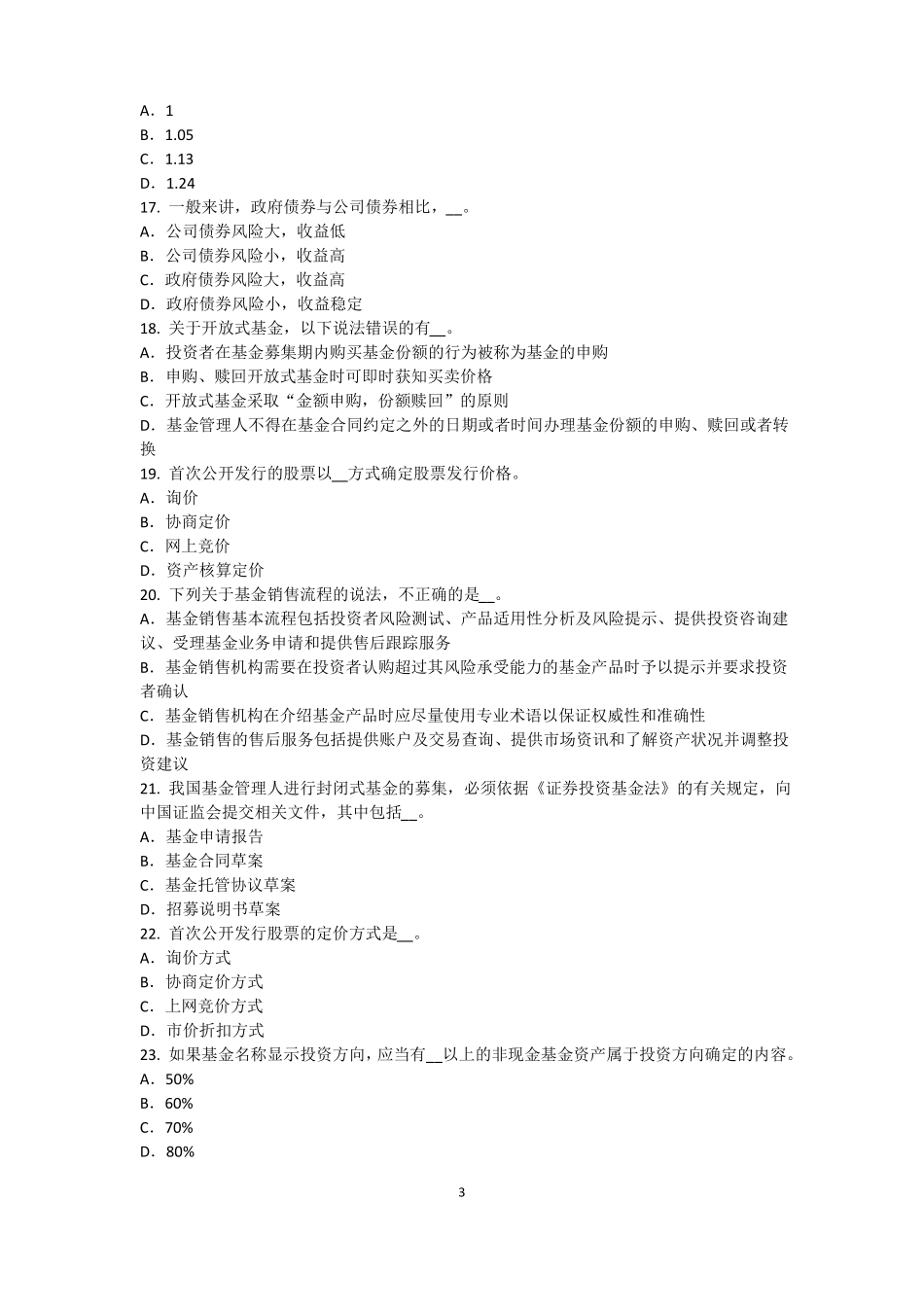 A．1
B．1.05
C．1.13
D．1.24
17. 一般来讲，政府债券与公司债券相比，__。
A．公司债券风险大，收益低
B．公司债券风险小，收益高
C．政府债券风险大，收益高
D．政府债券风险小，收益稳定
18. 关于开放式基金，以下说法错误的有__。
A．投资者在基金募集期内购买基金份额的行为被称为基金的申购
B．申购、赎回开放式基金时可即时获知买卖价格
C．开放式基金采取“金额申购，份额赎回”的原则
D．基金管理人不得在基金合同约定之外的日期或者时间办理基金份额的申购、赎回或者转换
19. 首次公开发行的股票以__方式确定股票发行价格。
A．询价
B．协商定价
C．网上竞价
D．资产核算定价
20. 下列关于基金销售流程的说法，不正确的是__。
A．基金销售基本流程包括投资者风险测试、产品适用性分析及风险提示、提供投资咨询建议、受理基金业务申请和提供售后跟踪服务
B．基金销售机构需要在投资者认购超过其风险承受能力的基金产品时予以提示并要求投资者确认
C．基金销售机构在介绍基金产品时应尽量使用专业术语以保证权威性和准确性
D．基金销售的售后服务包括提供账户及交易查询、提供市场资讯和了解资产状况并调整投资建议
21. 我国基金管理人进行封闭式基金的募集，必须依据《证券投资基金法》的有关规定，向中国证监会提交相关文件，其中包括__。
A．基金申请报告
B．基金合同草案
C．基金托管协议草案
D．招募说明书草案
22. 首次公开发行股票的定价方式是__。
A．询价方式
B．协商定价方式
C．上网竞价方式
D．市价折扣方式
23. 如果基金名称显示投资方向，应当有__以上的非现金基金资产属于投资方向确定的内容。
A．50%
B．60%
C．70%
D．80%

3